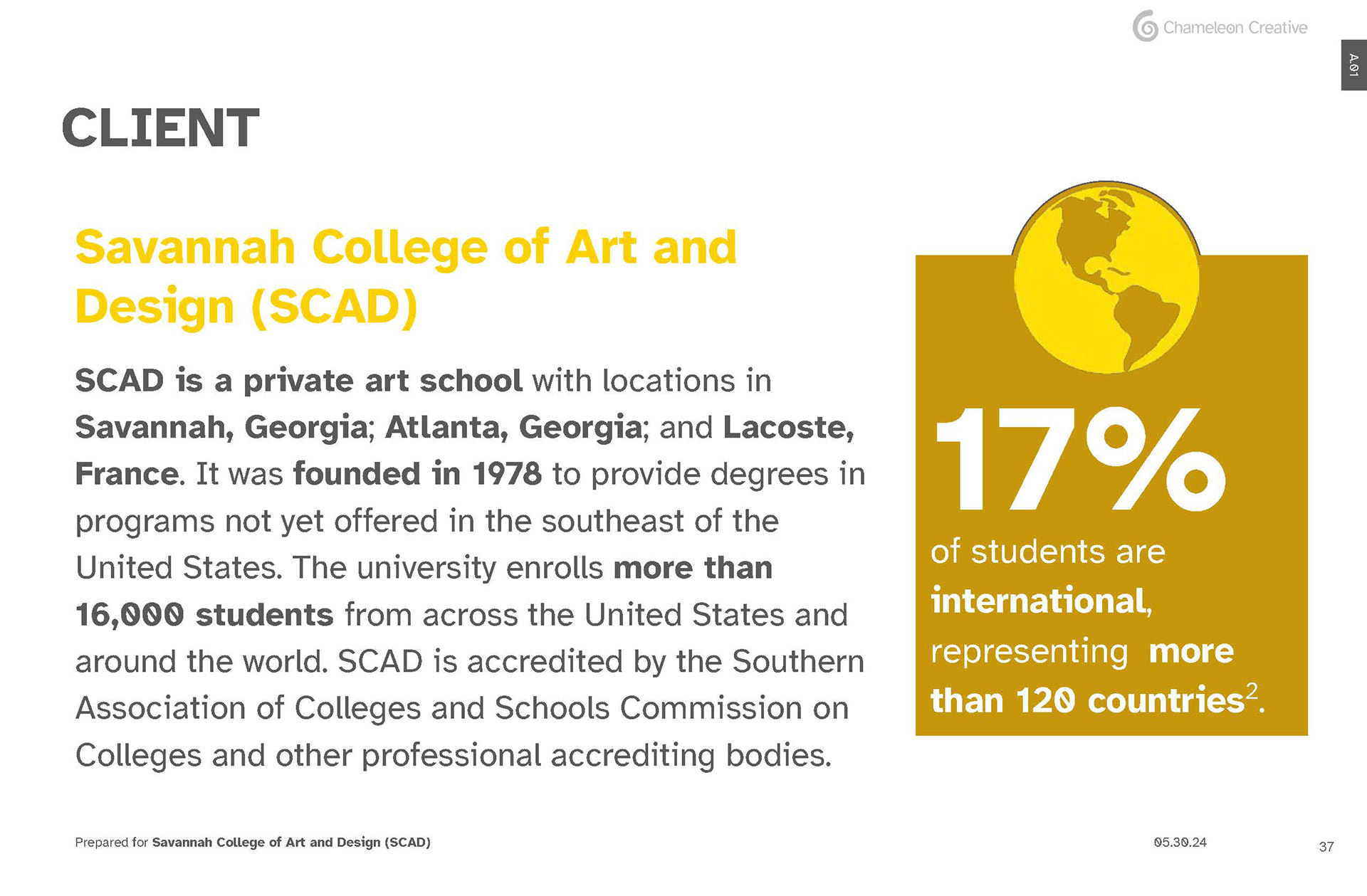 Chameleon Creative

A.01

CLIENT

Savannah College of Art and Design (SCAD)

SCAD is a private art school with locations in Savannah, Georgia; Atlanta, Georgia; and Lacoste, France. It was founded in 1978 to provide degrees in programs not yet offered in the southeast of the United States. The university enrolls more than 16,000 students from across the United States and around the world. SCAD is accredited by the Southern Association of Colleges and Schools Commission on Colleges and other professional accrediting bodies.

17%

of students are international, representing more than 120 countries$^2$.

Prepared for Savannah College of Art and Design (SCAD)

05.30.24

37